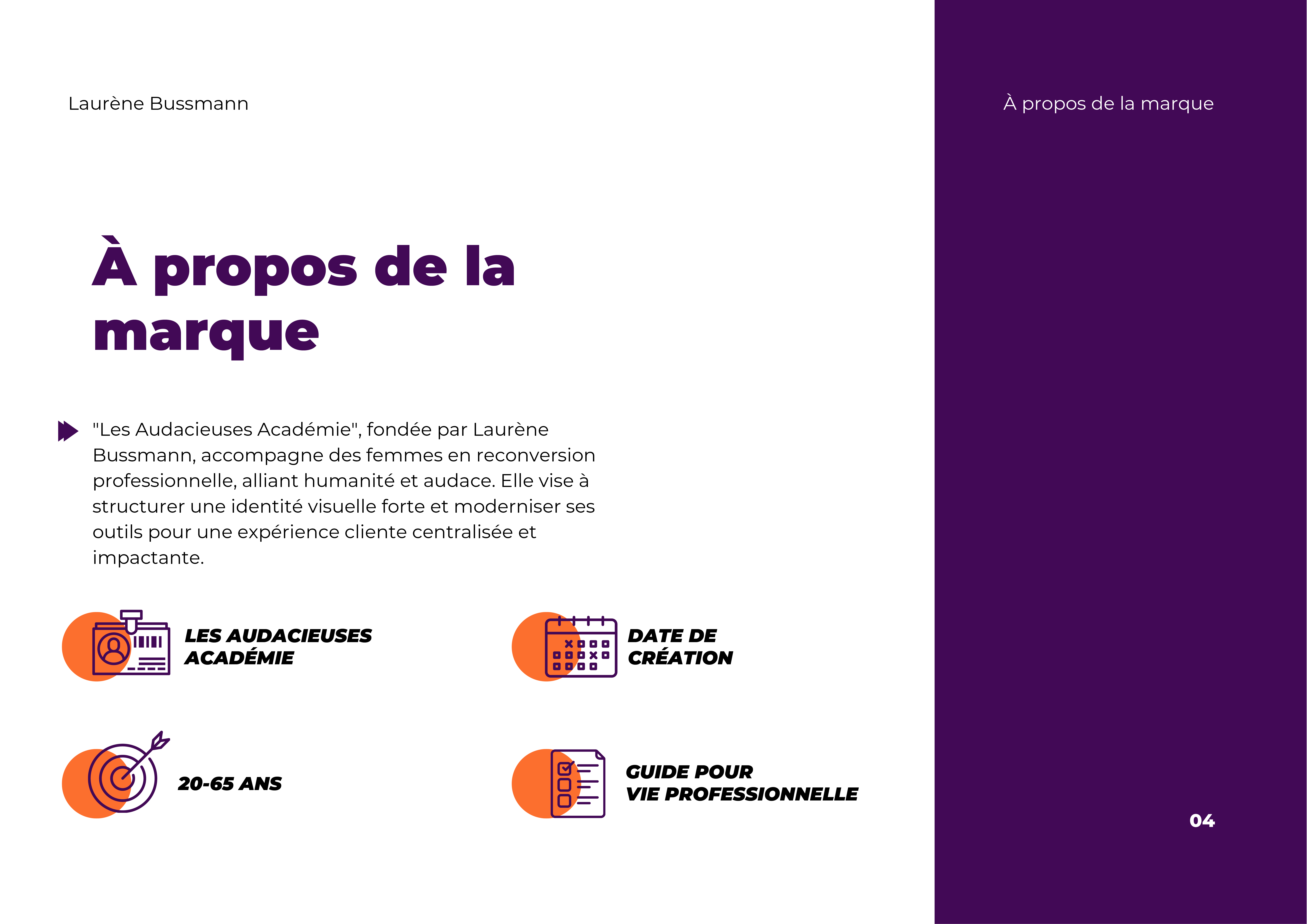 Laurène Bussmann

À propos de la marque

À propos de la marque

"Les Audacieuses Académie", fondée par Laurène Bussmann, accompagne des femmes en reconversion professionnelle, alliant humanité et audace. Elle vise à structurer une identité visuelle forte et moderniser ses outils pour une expérience cliente centralisée et impactante.

LES AUDACIEUSES ACADÉMIE

DATE DE CRÉATION

20-65 ANS

GUIDE POUR VIE PROFESSIONNELLE

04